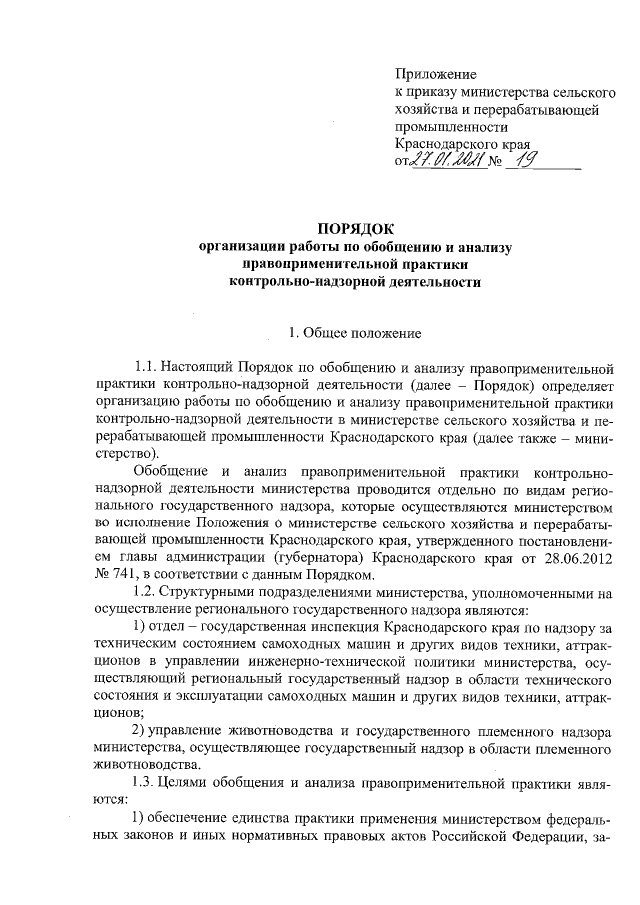 Приложение
к приказу министерства сельского хозяйства и перерабатывающей промышленности
Краснодарского края
от 27.01.2021 № 19

ПОРЯДОК
организации работы по обобщению и анализу правоприменительной практики контрольно-надзорной деятельности

1. Общее положение

1.1. Настоящий Порядок по обобщению и анализу правоприменительной практики контрольно-надзорной деятельности (далее – Порядок) определяет организацию работы по обобщению и анализу правоприменительной практики контрольно-надзорной деятельности в министерстве сельского хозяйства и перерабатывающей промышленности Краснодарского края (далее также – министерство).

Обобщение и анализ правоприменительной практики контрольно-надзорной деятельности министерства проводится отдельно по видам регионального государственного надзора, которые осуществляются министерством во исполнение Положения о министерстве сельского хозяйства и перерабатывающей промышленности Краснодарского края, утвержденного постановлением главы администрации (губернатора) Краснодарского края от 28.06.2012 № 741, в соответствии с данным Порядком.

1.2. Структурными подразделениями министерства, уполномоченными на осуществление регионального государственного надзора являются:

1) отдел – государственная инспекция Краснодарского края по надзору за техническим состоянием самоходных машин и других видов техники, аттракционов в управлении инженерно-технической политики министерства, осуществляющий региональный государственный надзор в области технического состояния и эксплуатации самоходных машин и других видов техники, аттракционов;

2) управление животноводства и государственного племенного надзора министерства, осуществляющее государственный надзор в области племенного животноводства.

1.3. Целями обобщения и анализа правоприменительной практики являются:

1) обеспечение единства практики применения министерством федеральных законов и иных нормативных правовых актов Российской Федерации, за-